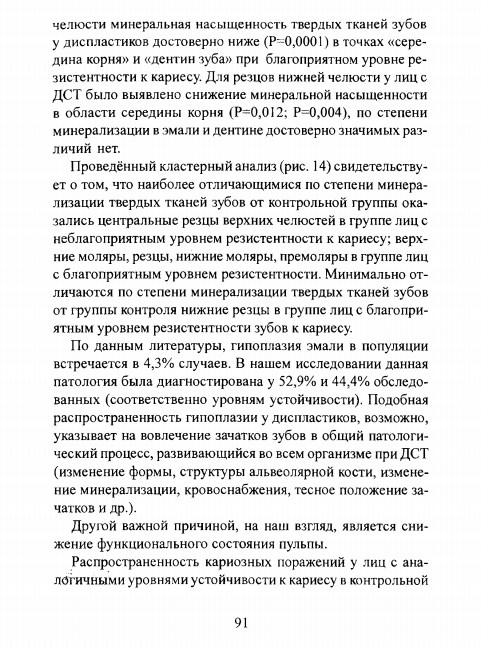 челюсти минеральная насыщенность твердых тканей зубов у диспластиков достоверно ниже (P=0,0001) в точках «середина корня» и «дентин зуба» при благоприятном уровне резистентности к кариесу. Для резцов нижней челюсти у лиц с ДСТ было выявлено снижение минеральной насыщенности в области середины корня (P=0,012; P=0,004), по степени минерализации в эмали и дентине достоверно значимых различий нет.

Проведённый кластерный анализ (рис. 14) свидетельствует о том, что наиболее отличающимися по степени минерализации твердых тканей зубов от контрольной группы оказались центральные резцы верхних челюстей в группе лиц с неблагоприятным уровнем резистентности к кариесу; верхние моляры, резцы, нижние моляры, премоляры в группе лиц с благоприятным уровнем резистентности. Минимально отличаются по степени минерализации твердых тканей зубов от группы контроля нижние резцы в группе лиц с благоприятным уровнем резистентности зубов к кариесу.

По данным литературы, гипоплазия эмали в популяции встречается в 4,3% случаев. В нашем исследовании данная патология была диагностирована у 52,9% и 44,4% обследованных (соответственно уровням устойчивости). Подобная распространенность гипоплазии у диспластиков, возможно, указывает на вовлечение зачатков зубов в общий патологический процесс, развивающийся во всем организме при ДСТ (изменение формы, структуры альвеолярной кости, изменение минерализации, кровоснабжения, тесное положение зачатков и др.).

Другой важной причиной, на наш взгляд, является снижение функционального состояния пульпы.

Распространенность кариозных поражений у лиц с аналогичными уровнями устойчивости к кариесу в контрольной

91